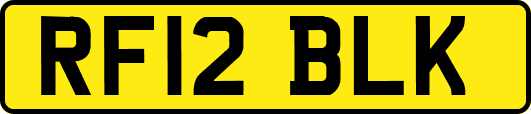 RF12 BLK